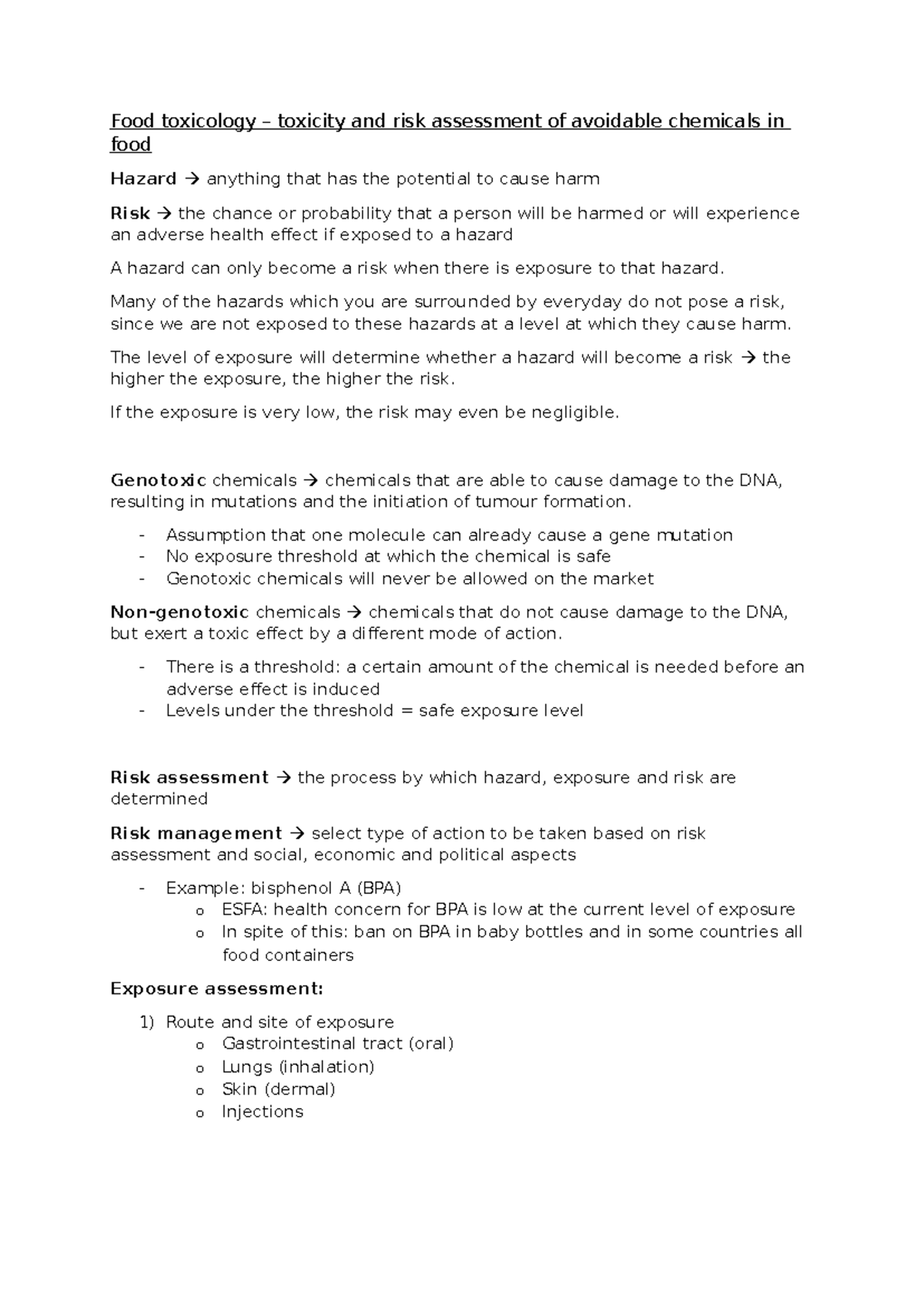 Food toxicology – toxicity and risk assessment of avoidable chemicals in food

Hazard → anything that has the potential to cause harm

Risk → the chance or probability that a person will be harmed or will experience an adverse health effect if exposed to a hazard

A hazard can only become a risk when there is exposure to that hazard.

Many of the hazards which you are surrounded by everyday do not pose a risk, since we are not exposed to these hazards at a level at which they cause harm.

The level of exposure will determine whether a hazard will become a risk → the higher the exposure, the higher the risk.

If the exposure is very low, the risk may even be negligible.

Genotoxic chemicals → chemicals that are able to cause damage to the DNA, resulting in mutations and the initiation of tumour formation.

- Assumption that one molecule can already cause a gene mutation
- No exposure threshold at which the chemical is safe
- Genotoxic chemicals will never be allowed on the market

Non-genotoxic chemicals → chemicals that do not cause damage to the DNA, but exert a toxic effect by a different mode of action.

- There is a threshold: a certain amount of the chemical is needed before an adverse effect is induced
- Levels under the threshold = safe exposure level

Risk assessment → the process by which hazard, exposure and risk are determined

Risk management → select type of action to be taken based on risk assessment and social, economic and political aspects

- Example: bisphenol A (BPA)
o ESFA: health concern for BPA is low at the current level of exposure
o In spite of this: ban on BPA in baby bottles and in some countries all food containers

Exposure assessment:

1) Route and site of exposure
o Gastrointestinal tract (oral)
o Lungs (inhalation)
o Skin (dermal)
o Injections